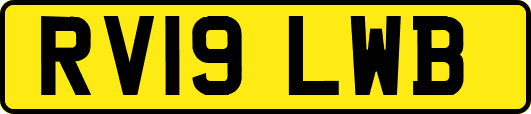 RV19 LWB